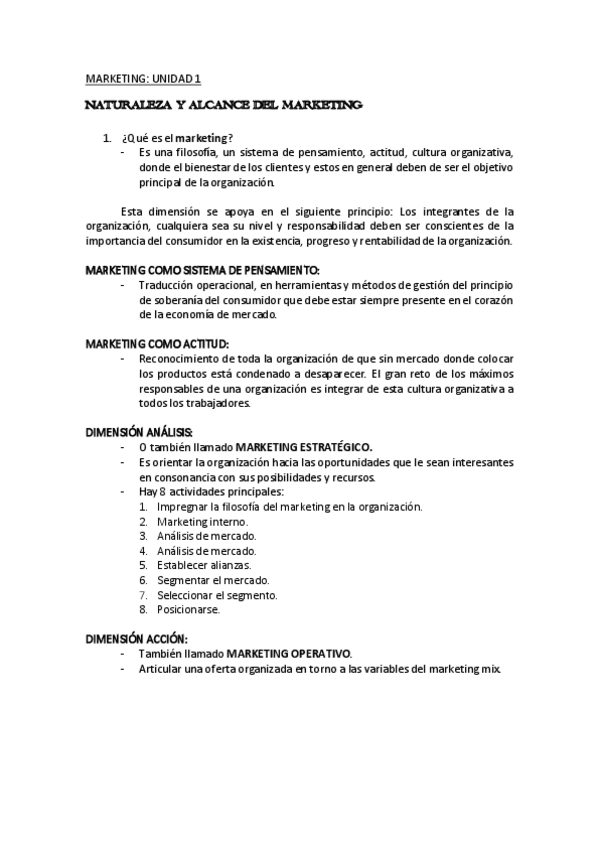 MARKETING: UNIDAD 1

NATURALEZA Y ALCANCE DEL MARKETING

1. ¿Qué es el marketing?
- Es una filosofía, un sistema de pensamiento, actitud, cultura organizativa, donde el bienestar de los clientes y estos en general deben de ser el objetivo principal de la organización.

Esta dimensión se apoya en el siguiente principio: Los integrantes de la organización, cualquiera sea su nivel y responsabilidad deben ser conscientes de la importancia del consumidor en la existencia, progreso y rentabilidad de la organización.

MARKETING COMO SISTEMA DE PENSAMIENTO:
- Traducción operacional, en herramientas y métodos de gestión del principio de soberanía del consumidor que debe estar siempre presente en el corazón de la economía de mercado.

MARKETING COMO ACTITUD:
- Reconocimiento de toda la organización de que sin mercado donde colocar los productos está condenado a desaparecer. El gran reto de los máximos responsables de una organización es integrar de esta cultura organizativa a todos los trabajadores.

DIMENSIÓN ANÁLISIS:
- O también llamado MARKETING ESTRATÉGICO.
- Es orientar la organización hacia las oportunidades que le sean interesantes en consonancia con sus posibilidades y recursos.
- Hay 8 actividades principales:
1. Impregnar la filosofía del marketing en la organización.
2. Marketing interno.
3. Análisis de mercado.
4. Análisis de mercado.
5. Establecer alianzas.
6. Segmentar el mercado.
7. Seleccionar el segmento.
8. Posicionarse.

DIMENSIÓN ACCIÓN:
- También llamado MARKETING OPERATIVO.
- Articular una oferta organizada en torno a las variables del marketing mix.